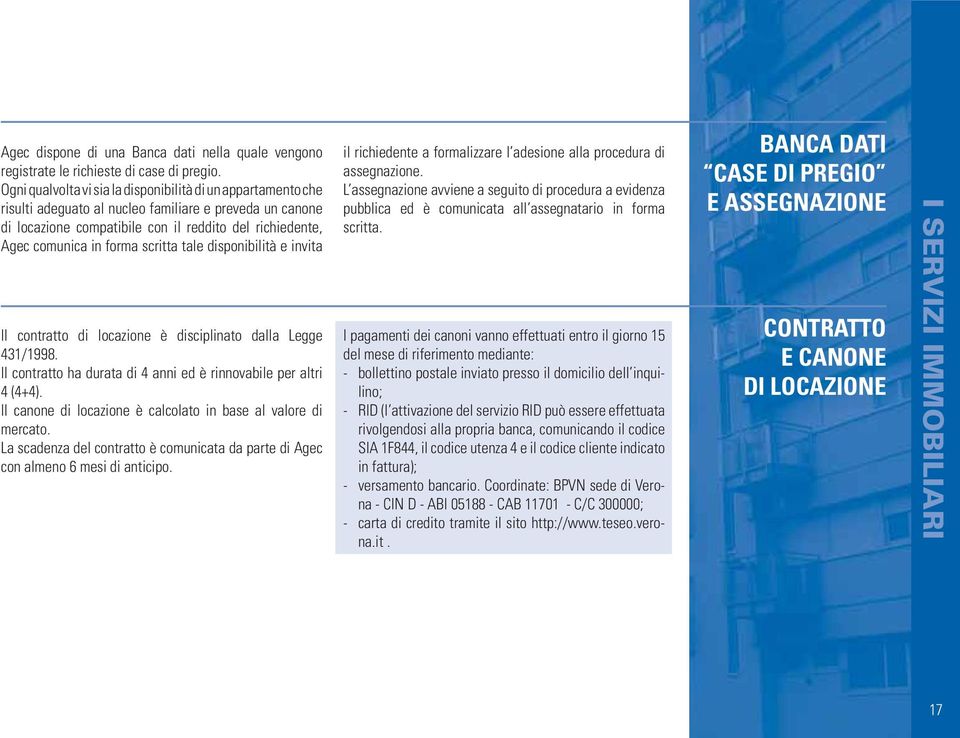 Agec dispone di una Banca dati nella quale vengono registrate le richieste di case di pregio.
Ogni qualvolta vi sia la disponibilità di un appartamento che risulti adeguato al nucleo familiare e preveda un canone di locazione compatibile con il reddito del richiedente, Agec comunica in forma scritta tale disponibilità e invita il richiedente a formalizzare l'adesione alla procedura di assegnazione.
L'assegnazione avviene a seguito di procedura a evidenza pubblica ed è comunicata all'assegnatario in forma scritta.

BANCA DATI
"CASE DI PREGIO"
E ASSEGNAZIONE

Il contratto di locazione è disciplinato dalla Legge 431/1998.
Il contratto ha durata di 4 anni ed è rinnovabile per altri 4 (4+4).
Il canone di locazione è calcolato in base al valore di mercato.
La scadenza del contratto è comunicata da parte di Agec con almeno 6 mesi di anticipo.

I pagamenti dei canoni vanno effettuati entro il giorno 15 del mese di riferimento mediante:
- bollettino postale inviato presso il domicilio dell'inquilino;
- RID (l'attivazione del servizio RID può essere effettuata rivolgendosi alla propria banca, comunicando il codice SIA 1F844, il codice utenza 4 e il codice cliente indicato in fattura);
- versamento bancario. Coordinate: BPVN sede di Verona - CIN D - ABI 05188 - CAB 11701 - C/C 300000;
- carta di credito tramite il sito http://www.teseo.verona.it .

CONTRATTO
E CANONE
DI LOCAZIONE

I SERVIZI IMMOBILIARI

17